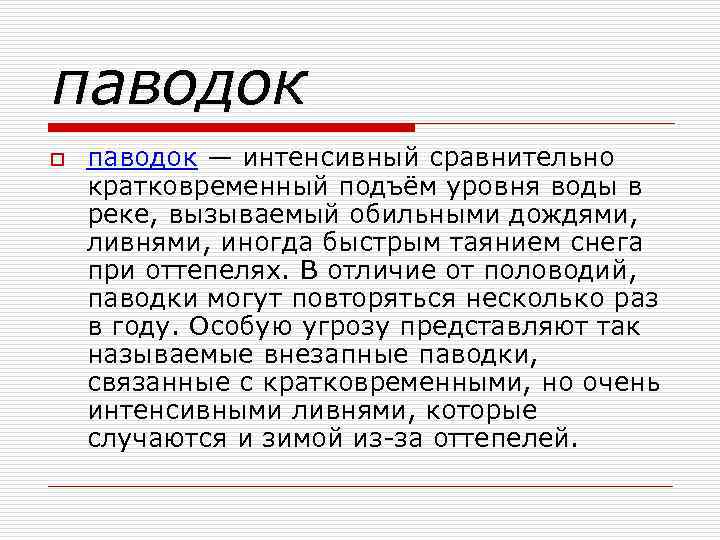 паводок

паводок — интенсивный сравнительно кратковременный подъём уровня воды в реке, вызываемый обильными дождями, ливнями, иногда быстрым таянием снега при оттепелях. В отличие от половодий, паводки могут повторяться несколько раз в году. Особую угрозу представляют так называемые внезапные паводки, связанные с кратковременными, но очень интенсивными ливнями, которые случаются и зимой из-за оттепелей.